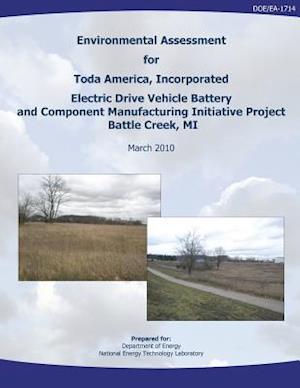 DOE/EA-1714

Environmental Assessment
for
Toda America, Incorporated
Electric Drive Vehicle Battery and Component Manufacturing Initiative Project
Battle Creek, MI

March 2010

Prepared for:
Department of Energy
National Energy Technology Laboratory